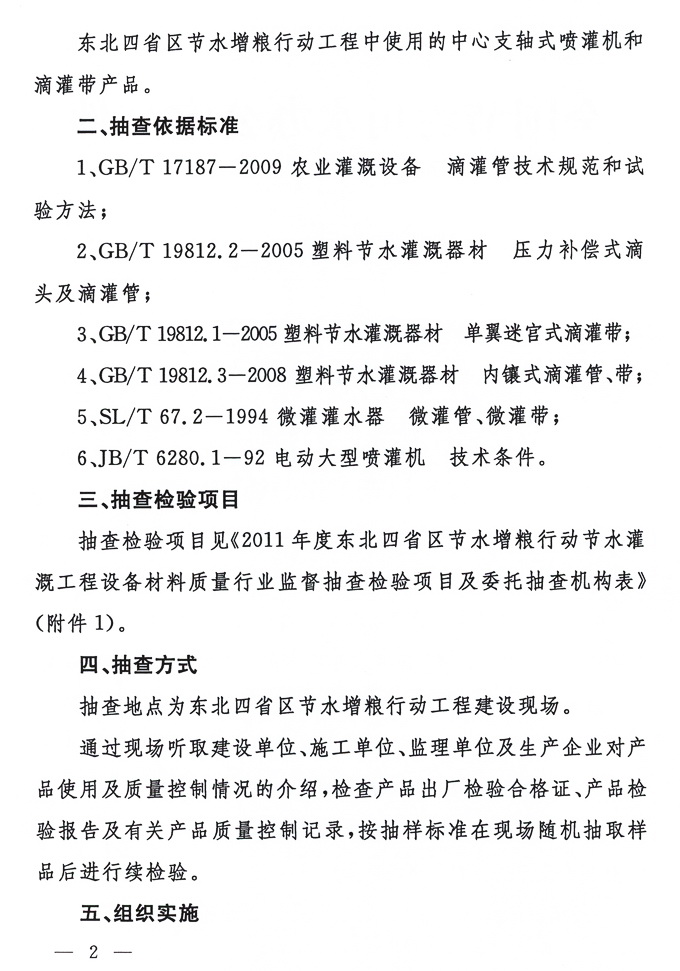 东北四省区节水增粮行动工程中使用的中心支轴式喷灌机和滴灌带产品。

二、抽查依据标准

1、GB/T 17187—2009 农业灌溉设备　滴灌管技术规范和试验方法；

2、GB/T 19812.2—2005 塑料节水灌溉器材　压力补偿式滴头及滴灌管；

3、GB/T 19812.1—2005 塑料节水灌溉器材　单翼迷宫式滴灌带；

4、GB/T 19812.3—2008 塑料节水灌溉器材　内镶式滴灌管、带；

5、SL/T 67.2—1994 微灌灌水器　微灌管、微灌带；

6、JB/T 6280.1—92 电动大型喷灌机　技术条件。

三、抽查检验项目

抽查检验项目见《2011 年度东北四省区节水增粮行动节水灌溉工程设备材料质量行业监督抽查检验项目及委托抽查机构表》(附件 1)。

四、抽查方式

抽查地点为东北四省区节水增粮行动工程建设现场。

通过现场听取建设单位、施工单位、监理单位及生产企业对产品使用及质量控制情况的介绍，检查产品出厂检验合格证、产品检验报告及有关产品质量控制记录，按抽样标准在现场随机抽取样品后进行续检验。

五、组织实施

— 2 —